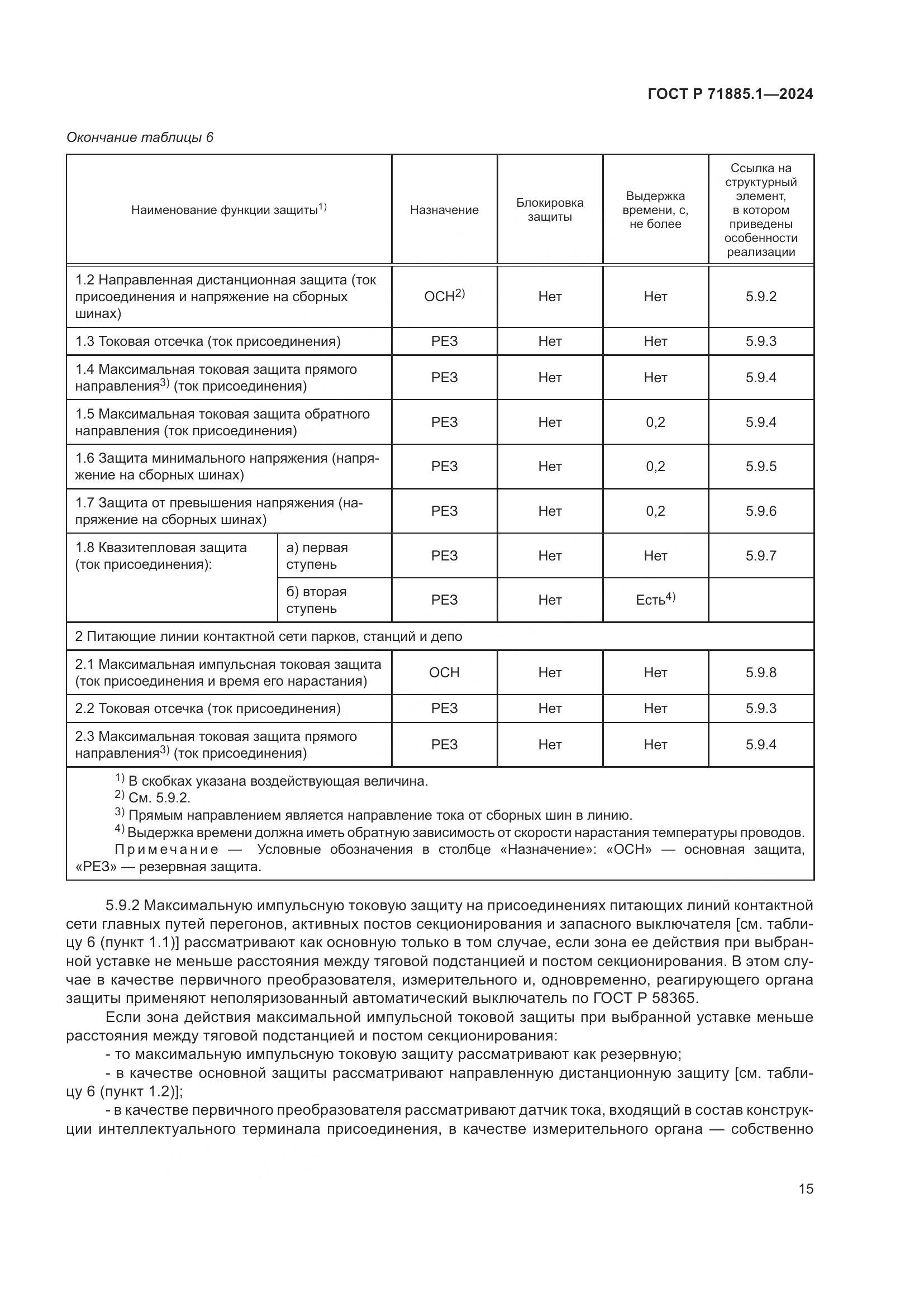 ГОСТ Р 71885.1—2024

Окончание таблицы 6

| Наименование функции защиты$^{1)}$ | | Назначение | Блокировка защиты | Выдержка времени, с, не более | Ссылка на структурный элемент, в котором приведены особенности реализации |
|---|---|---|---|---|---|
| 1.2 Направленная дистанционная защита (ток присоединения и напряжение на сборных шинах) | | ОСН$^{2)}$ | Нет | Нет | 5.9.2 |
| 1.3 Токовая отсечка (ток присоединения) | | РЕЗ | Нет | Нет | 5.9.3 |
| 1.4 Максимальная токовая защита прямого направления$^{3)}$ (ток присоединения) | | РЕЗ | Нет | Нет | 5.9.4 |
| 1.5 Максимальная токовая защита обратного направления (ток присоединения) | | РЕЗ | Нет | 0,2 | 5.9.4 |
| 1.6 Защита минимального напряжения (напряжение на сборных шинах) | | РЕЗ | Нет | 0,2 | 5.9.5 |
| 1.7 Защита от превышения напряжения (напряжение на сборных шинах) | | РЕЗ | Нет | 0,2 | 5.9.6 |
| 1.8 Квазитепловая защита (ток присоединения): | а) первая ступень | РЕЗ | Нет | Нет | 5.9.7 |
| | б) вторая ступень | РЕЗ | Нет | Есть$^{4)}$ | |
| 2 Питающие линии контактной сети парков, станций и депо | | | | | |
| 2.1 Максимальная импульсная токовая защита (ток присоединения и время его нарастания) | | ОСН | Нет | Нет | 5.9.8 |
| 2.2 Токовая отсечка (ток присоединения) | | РЕЗ | Нет | Нет | 5.9.3 |
| 2.3 Максимальная токовая защита прямого направления$^{3)}$ (ток присоединения) | | РЕЗ | Нет | Нет | 5.9.4 |

$^{1)}$ В скобках указана воздействующая величина.
$^{2)}$ См. 5.9.2.
$^{3)}$ Прямым направлением является направление тока от сборных шин в линию.
$^{4)}$ Выдержка времени должна иметь обратную зависимость от скорости нарастания температуры проводов.
Примечание — Условные обозначения в столбце «Назначение»: «ОСН» — основная защита, «РЕЗ» — резервная защита.

5.9.2 Максимальную импульсную токовую защиту на присоединениях питающих линий контактной сети главных путей перегонов, активных постов секционирования и запасного выключателя [см. таблицу 6 (пункт 1.1)] рассматривают как основную только в том случае, если зона ее действия при выбранной уставке не меньше расстояния между тяговой подстанцией и постом секционирования. В этом случае в качестве первичного преобразователя, измерительного и, одновременно, реагирующего органа защиты применяют неполяризованный автоматический выключатель по ГОСТ Р 58365.

Если зона действия максимальной импульсной токовой защиты при выбранной уставке меньше расстояния между тяговой подстанцией и постом секционирования:
- то максимальную импульсную токовую защиту рассматривают как резервную;
- в качестве основной защиты рассматривают направленную дистанционную защиту [см. таблицу 6 (пункт 1.2)];
- в качестве первичного преобразователя рассматривают датчик тока, входящий в состав конструкции интеллектуального терминала присоединения, в качестве измерительного органа — собственно

15